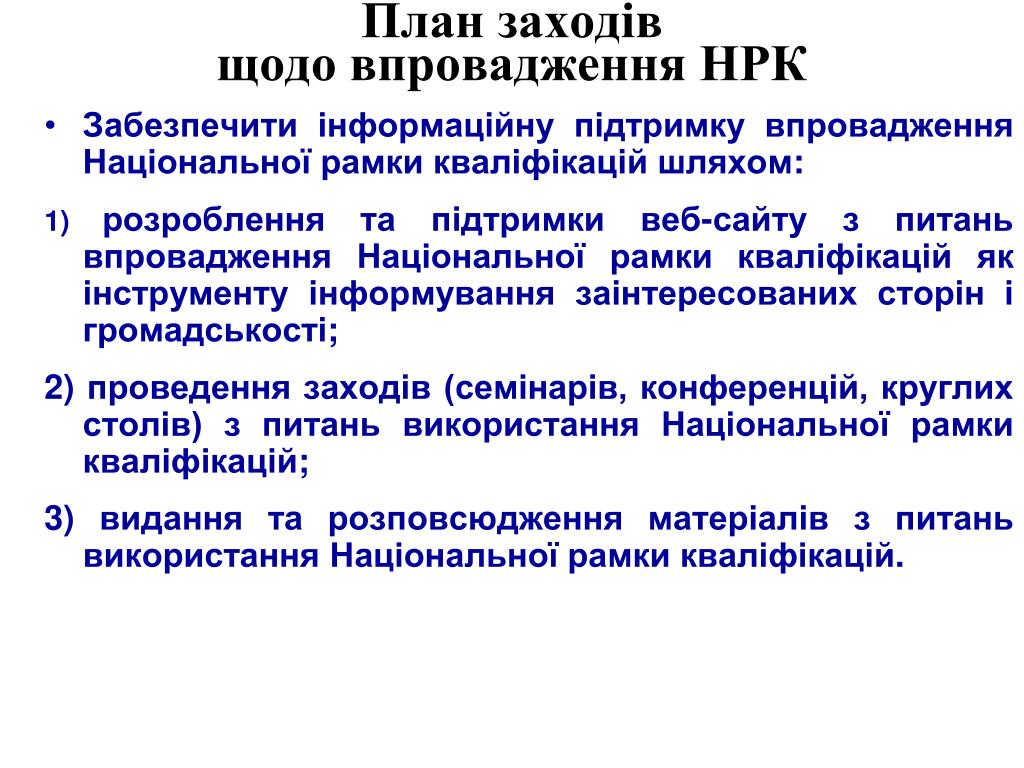 План заходів
щодо впровадження НРК

• Забезпечити інформаційну підтримку впровадження Національної рамки кваліфікацій шляхом:

1) розроблення та підтримки веб-сайту з питань впровадження Національної рамки кваліфікацій як інструменту інформування заінтересованих сторін і громадськості;

2) проведення заходів (семінарів, конференцій, круглих столів) з питань використання Національної рамки кваліфікацій;

3) видання та розповсюдження матеріалів з питань використання Національної рамки кваліфікацій.